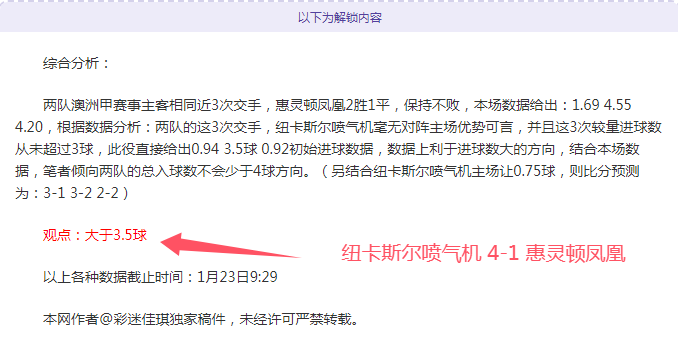 以下为解锁内容

综合分析：

两队澳洲甲赛事主客相同近3次交手，惠灵顿凤凰2胜1平，保持不败，本场数据给出：1.69 4.55 4.20，根据数据分析：两队的这3次交手，纽卡斯尔喷气机毫无对阵主场优势可言，并且这3次较量进球数从未超过3球，此役直接给出0.94 3.5球 0.92初始进球数据，数据上利于进球数大的方向，结合本场数据，笔者倾向两队的总入球数不会少于4球方向。（另结合纽卡斯尔喷气机主场让0.75球，则比分预测为：3-1 3-2 2-2）

观点：大于3.5球

纽卡斯尔喷气机 4-1 惠灵顿凤凰

以上各种数据截止时间：1月23日9:29

本网作者@彩迷佳琪独家稿件，未经许可严禁转载。